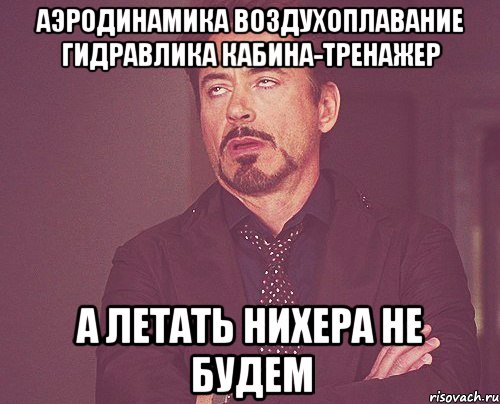 АЭРОДИНАМИКА ВОЗДУХОПЛАВАНИЕ ГИДРАВЛИКА КАБИНА-ТРЕНАЖЕР

А ЛЕТАТЬ НИХЕРА НЕ БУДЕМ

risovach.ru